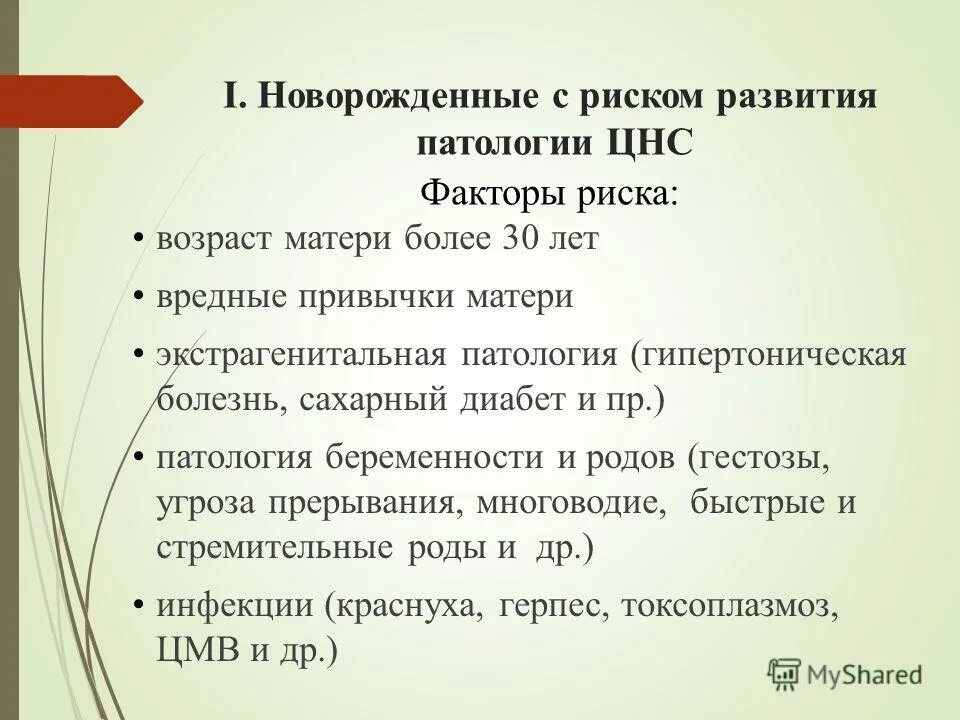 I. Новорожденные с риском развития патологии ЦНС

Факторы риска:

• возраст матери более 30 лет

• вредные привычки матери

• экстрагенитальная патология (гипертоническая болезнь, сахарный диабет и пр.)

• патология беременности и родов (гестозы, угроза прерывания, многоводие, быстрые и стремительные роды и др.)

• инфекции (краснуха, герпес, токсоплазмоз, ЦМВ и др.)

MyShared